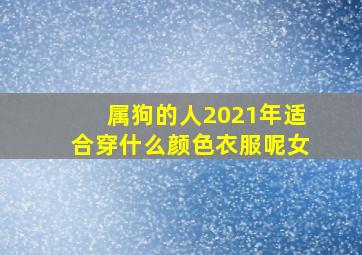 属狗的人2021年适合穿什么颜色衣服呢女